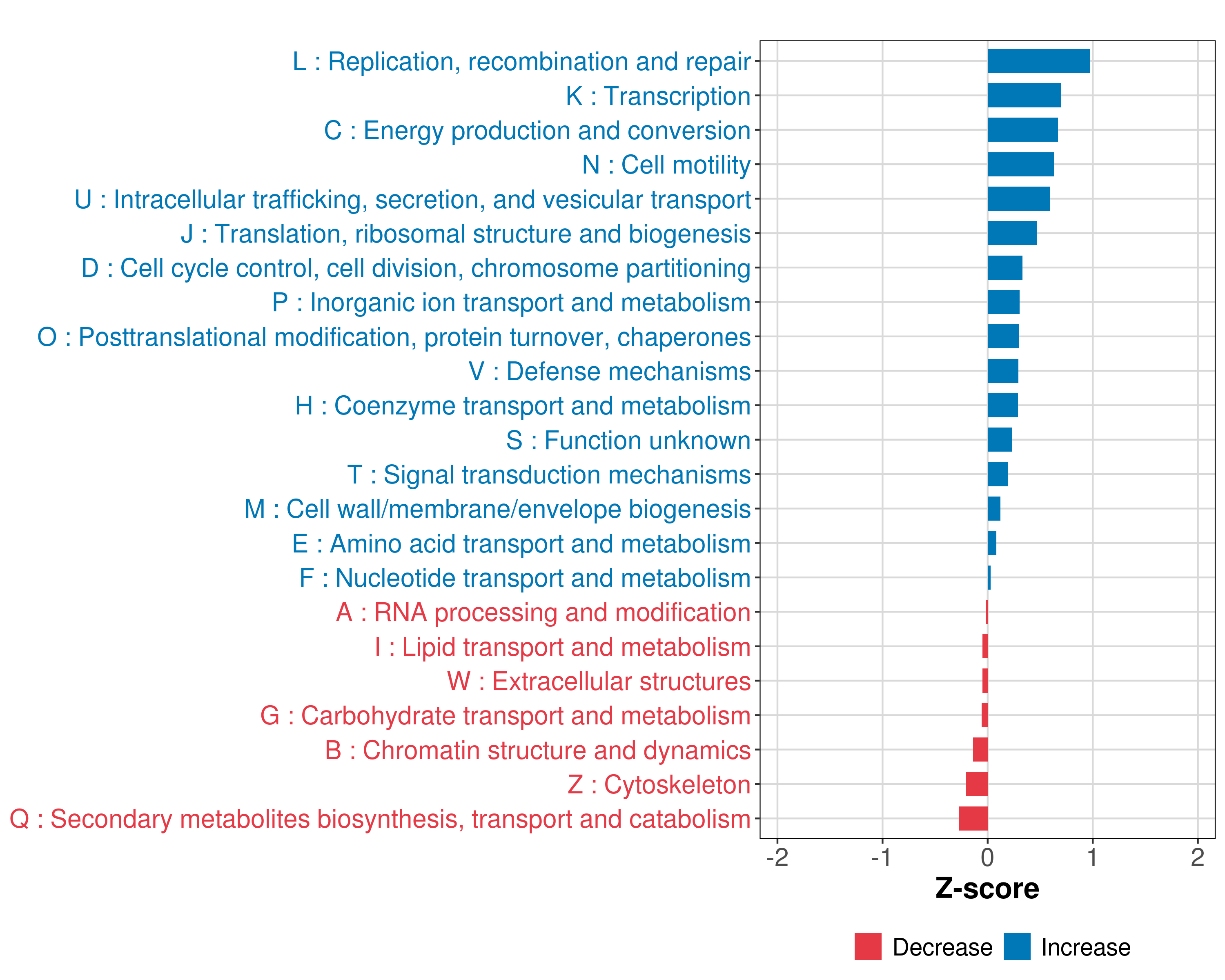 L : Replication, recombination and repair
K : Transcription
C : Energy production and conversion
N : Cell motility
U : Intracellular trafficking, secretion, and vesicular transport
J : Translation, ribosomal structure and biogenesis
D : Cell cycle control, cell division, chromosome partitioning
P : Inorganic ion transport and metabolism
O : Posttranslational modification, protein turnover, chaperones
V : Defense mechanisms
H : Coenzyme transport and metabolism
S : Function unknown
T : Signal transduction mechanisms
M : Cell wall/membrane/envelope biogenesis
E : Amino acid transport and metabolism
F : Nucleotide transport and metabolism
A : RNA processing and modification
I : Lipid transport and metabolism
W : Extracellular structures
G : Carbohydrate transport and metabolism
B : Chromatin structure and dynamics
Z : Cytoskeleton
Q : Secondary metabolites biosynthesis, transport and catabolism

-2
-1
0
1
2
Z-score

Decrease
Increase